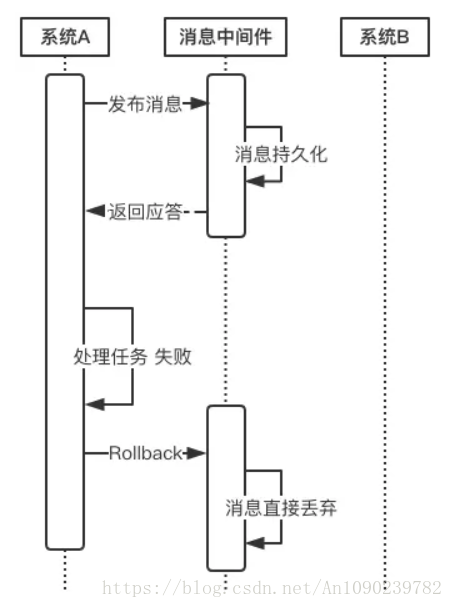 系统A

消息中间件

系统B

发布消息

消息持久化

返回应答

处理任务 失败

Rollback

消息直接丢弃

https://blog.csdn.net/An1090239782